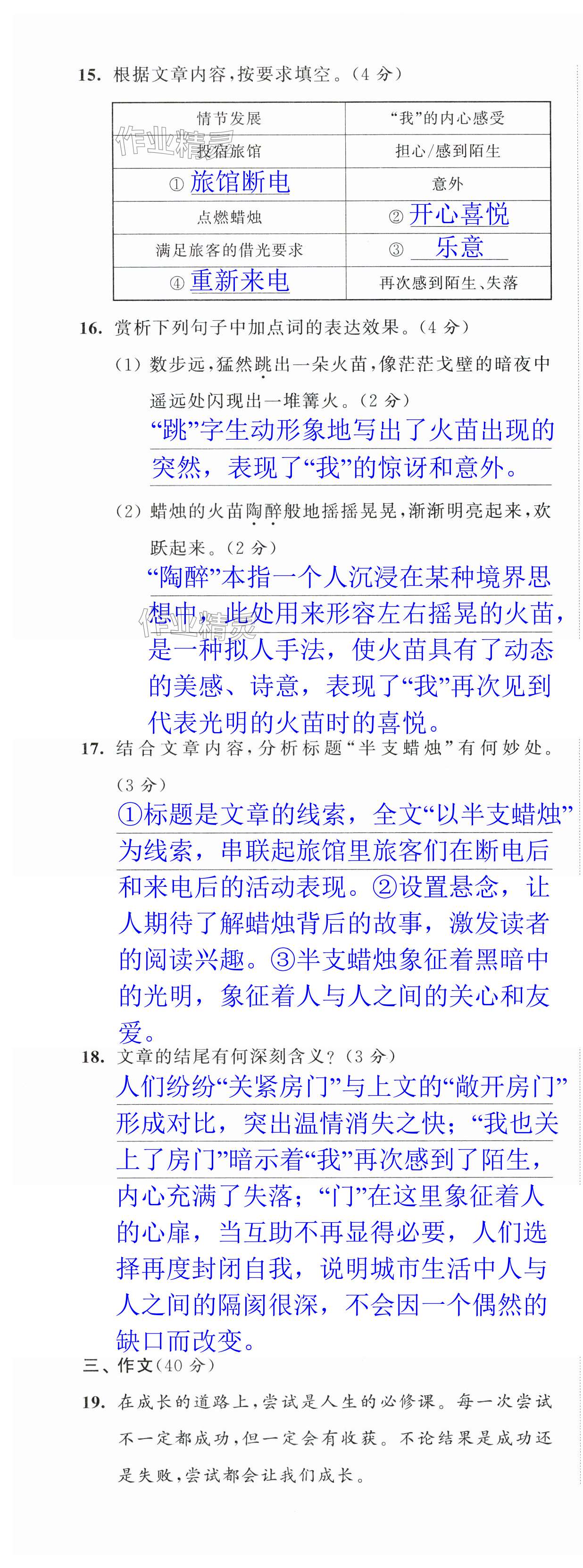 15. 根据文章内容,按要求填空。(4分)

| 情节发展 | “我”的内心感受 |
|---|---|
| 投宿旅馆 | 担心/感到陌生 |
| ①旅馆断电 | 意外 |
| 点燃蜡烛 | ②开心喜悦 |
| 满足旅客的借光要求 | ③乐意 |
| ④重新来电 | 再次感到陌生、失落 |

16. 赏析下列句子中加点词的表达效果。(4分)

(1)数步远,猛然跳出一朵火苗,像茫茫戈壁的暗夜中遥远处闪现出一堆篝火。(2分)

“跳”字生动形象地写出了火苗出现的突然,表现了“我”的惊讶和意外。

(2)蜡烛的火苗陶醉般地摇摇晃晃,渐渐明亮起来,欢跃起来。(2分)

“陶醉”本指一个人沉浸在某种境界思想中,此处用来形容左右摇晃的火苗,是一种拟人手法,使火苗具有了动态的美感、诗意,表现了“我”再次见到代表光明的火苗时的喜悦。

17. 结合文章内容,分析标题“半支蜡烛”有何妙处。(3分)

①标题是文章的线索,全文“以半支蜡烛”为线索,串联起旅馆里旅客们在断电后和来电后的活动表现。②设置悬念,让人期待了解蜡烛背后的故事,激发读者的阅读兴趣。③半支蜡烛象征着黑暗中的光明,象征着人与人之间的关心和友爱。

18. 文章的结尾有何深刻含义?(3分)

人们纷纷“关紧房门”与上文的“敞开房门”形成对比,突出温情消失之快;“我也关上了房门”暗示着“我”再次感到了陌生,内心充满了失落;“门”在这里象征着人的心扉,当互助不再显得必要,人们选择再度封闭自我,说明城市生活中人与人之间的隔阂很深,不会因一个偶然的缺口而改变。

三、作文(40分)

19. 在成长的道路上,尝试是人生的必修课。每一次尝试不一定都成功,但一定会有收获。不论结果是成功还是失败,尝试都会让我们成长。

作业精灵